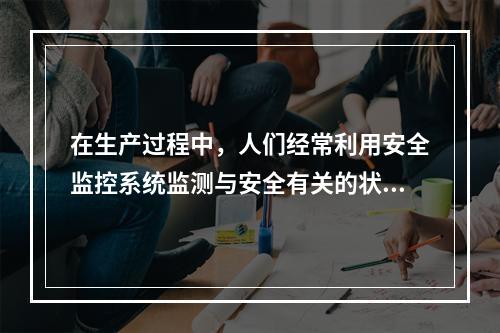 在生产过程中，人们经常利用安全监控系统监测与安全有关的状...